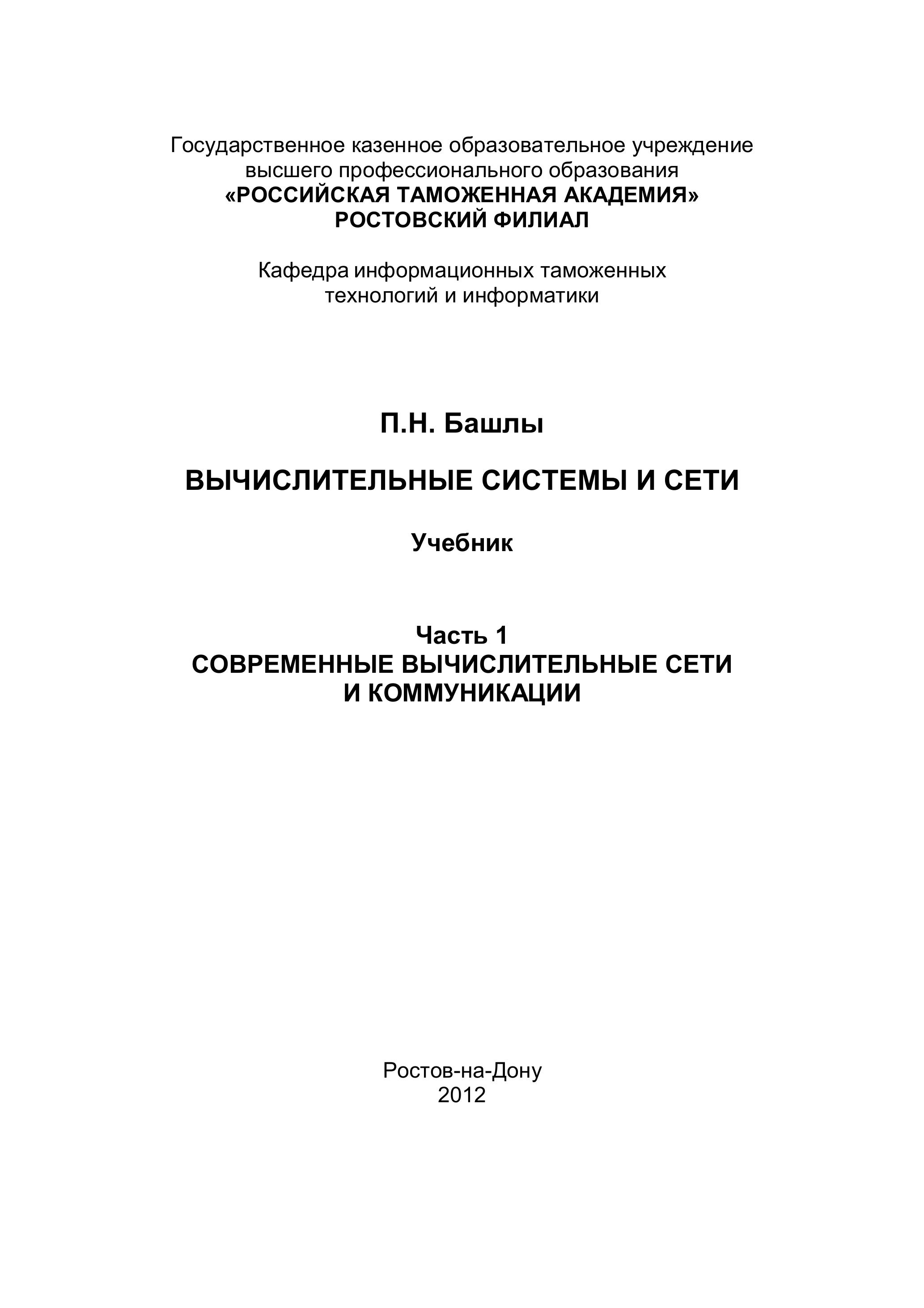 Государственное казенное образовательное учреждение высшего профессионального образования
«РОССИЙСКАЯ ТАМОЖЕННАЯ АКАДЕМИЯ»
РОСТОВСКИЙ ФИЛИАЛ

Кафедра информационных таможенных технологий и информатики

П.Н. Башлы

ВЫЧИСЛИТЕЛЬНЫЕ СИСТЕМЫ И СЕТИ

Учебник

Часть 1
СОВРЕМЕННЫЕ ВЫЧИСЛИТЕЛЬНЫЕ СЕТИ И КОММУНИКАЦИИ

Ростов-на-Дону
2012